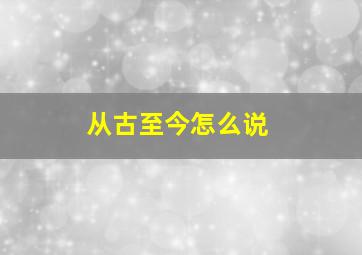 从古至今怎么说